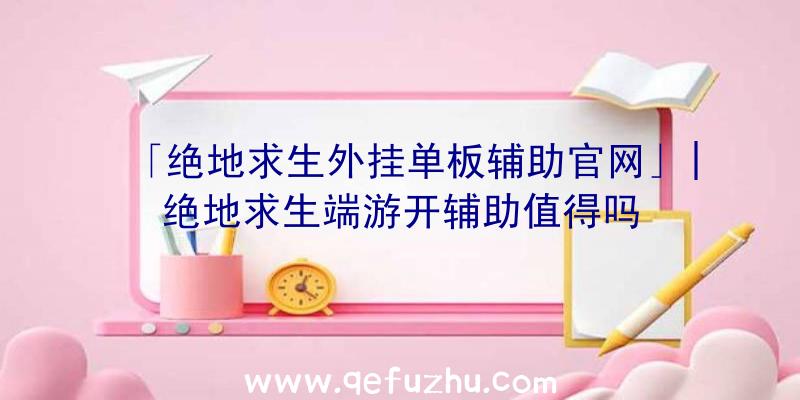 「绝地求生外挂单板辅助官网」|绝地求生端游开辅助值得吗

www.qefuzhu.com